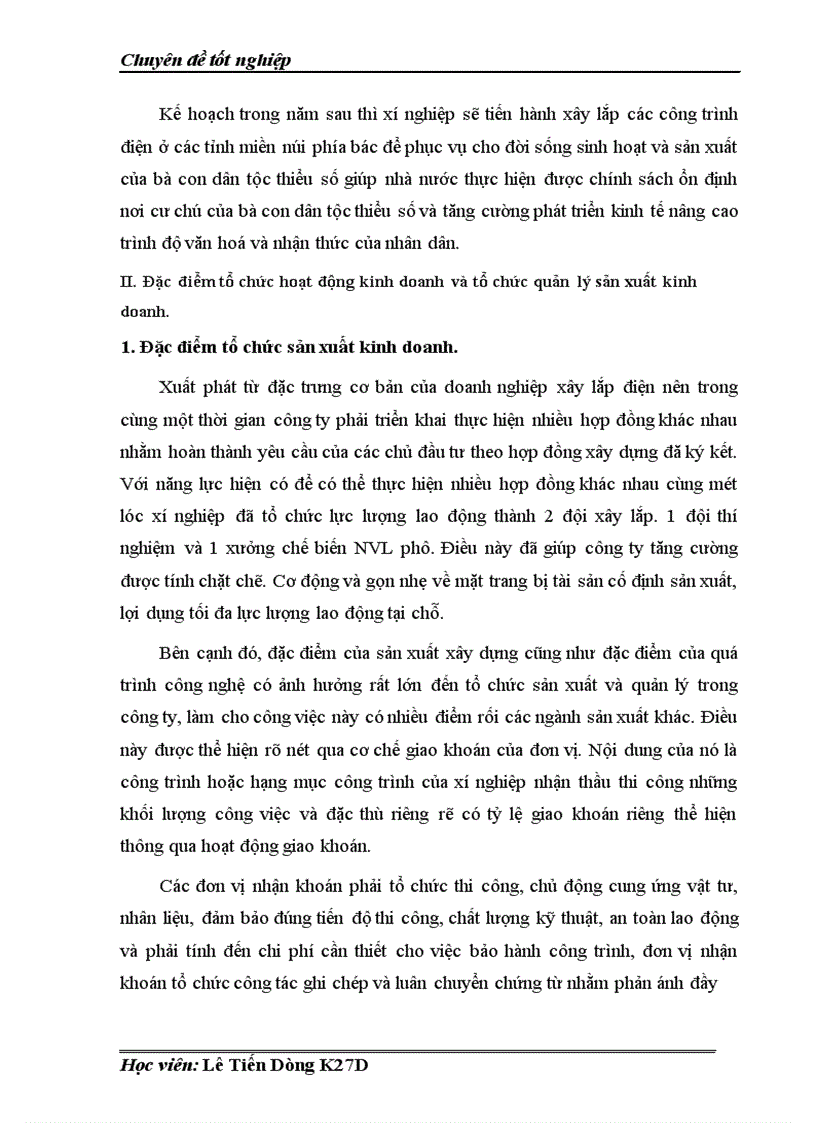 Chuyên đề tốt nghiệp

Kế hoạch trong năm sau thì xí nghiệp sẽ tiến hành xây lắp các công trình điện ở các tỉnh miền núi phía bác để phục vụ cho đời sống sinh hoạt và sản xuất của bà con dân tộc thiểu số giúp nhà nước thực hiện được chính sách ổn định nơi cư chú của bà con dân tộc thiểu số và tăng cường phát triển kinh tế nâng cao trình độ văn hoá và nhận thức của nhân dân.

II. Đặc điểm tổ chức hoạt động kinh doanh và tổ chức quản lý sản xuất kinh doanh.

1. Đặc điểm tổ chức sản xuất kinh doanh.

Xuất phát từ đặc trưng cơ bản của doanh nghiệp xây lắp điện nên trong cùng một thời gian công ty phải triển khai thực hiện nhiều hợp đồng khác nhau nhằm hoàn thành yêu cầu của các chủ đầu tư theo hợp đồng xây dựng đã ký kết. Với năng lực hiện có để có thể thực hiện nhiều hợp đồng khác nhau cùng mét lóc xí nghiệp đã tổ chức lực lượng lao động thành 2 đội xây lắp. 1 đội thí nghiệm và 1 xưởng chế biến NVL phô. Điều này đã giúp công ty tăng cường được tính chặt chẽ. Cơ động và gọn nhẹ về mặt trang bị tài sản cố định sản xuất, lợi dụng tối đa lực lượng lao động tại chỗ.

Bên cạnh đó, đặc điểm của sản xuất xây dựng cũng như đặc điểm của quá trình công nghệ có ảnh hưởng rất lớn đến tổ chức sản xuất và quản lý trong công ty, làm cho công việc này có nhiều điểm rối các ngành sản xuất khác. Điều này được thể hiện rõ nét qua cơ chế giao khoán của đơn vị. Nội dung của nó là công trình hoặc hạng mục công trình của xí nghiệp nhận thầu thi công những khối lượng công việc và đặc thù riêng rẽ có tỷ lệ giao khoán riêng thể hiện thông qua hoạt động giao khoán.

Các đơn vị nhận khoán phải tổ chức thi công, chủ động cung ứng vật tư, nhân liệu, đảm bảo đúng tiến độ thi công, chất lượng kỹ thuật, an toàn lao động và phải tính đến chi phí cần thiết cho việc bảo hành công trình, đơn vị nhận khoán tổ chức công tác ghi chép và luân chuyển chứng từ nhằm phản ánh đầy

Học viên: Lê Tiến Dòng K27D